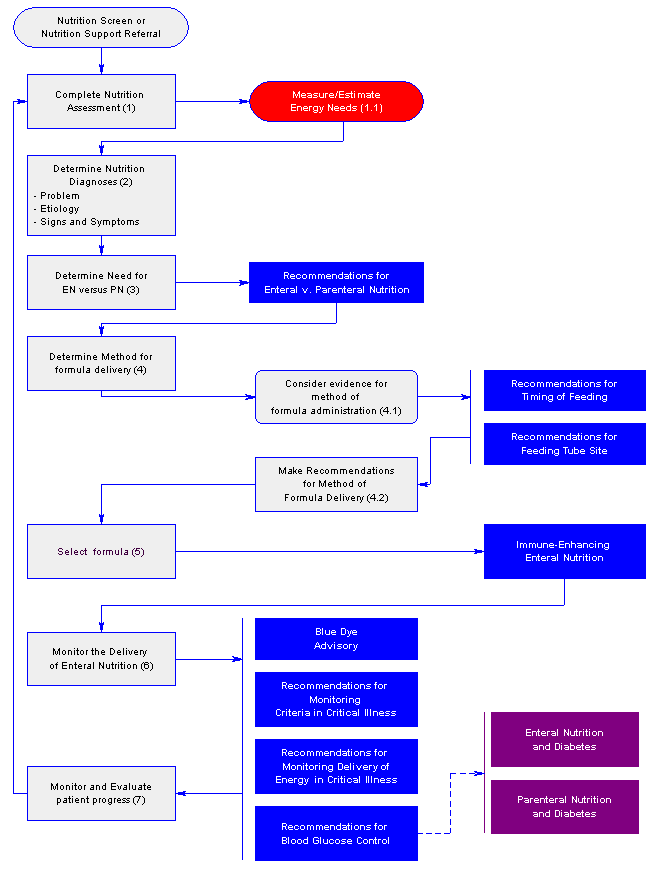 Nutrition Screen or Nutrition Support Referral

Complete Nutrition Assessment (1)

Measure/Estimate Energy Needs (1.1)

Determine Nutrition Diagnoses (2)
- Problem
- Etiology
- Signs and Symptoms

Determine Need for EN versus PN (3)

Recommendations for Enteral v. Parenteral Nutrition

Determine Method for formula delivery (4)

Consider evidence for method of formula administration (4.1)

Recommendations for Timing of Feeding

Recommendations for Feeding Tube Site

Make Recommendations for Method of Formula Delivery (4.2)

Select formula (5)

Immune-Enhancing Enteral Nutrition

Monitor the Delivery of Enteral Nutrition (6)

Blue Dye Advisory

Recommendations for Monitoring Criteria in Critical Illness

Recommendations for Monitoring Delivery of Energy in Critical Illness

Recommendations for Blood Glucose Control

Enteral Nutrition and Diabetes

Parenteral Nutrition and Diabetes

Monitor and Evaluate patient progress (7)